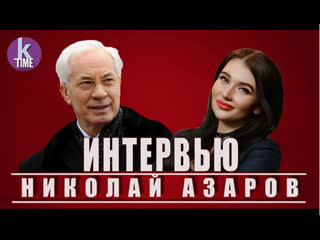 K TIME

ИНТЕРВЬЮ

НИКОЛАЙ АЗАРОВ